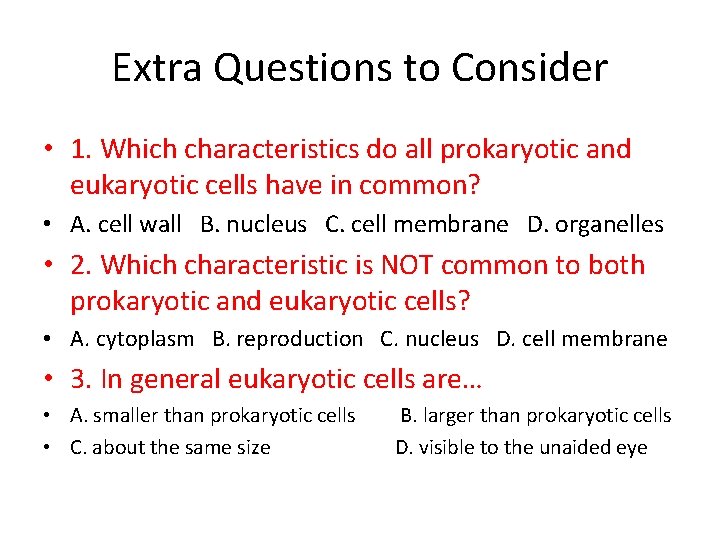 Extra Questions to Consider

• 1. Which characteristics do all prokaryotic and eukaryotic cells have in common?

• A. cell wall B. nucleus C. cell membrane D. organelles

• 2. Which characteristic is NOT common to both prokaryotic and eukaryotic cells?

• A. cytoplasm B. reproduction C. nucleus D. cell membrane

• 3. In general eukaryotic cells are…

• A. smaller than prokaryotic cells B. larger than prokaryotic cells

• C. about the same size D. visible to the unaided eye